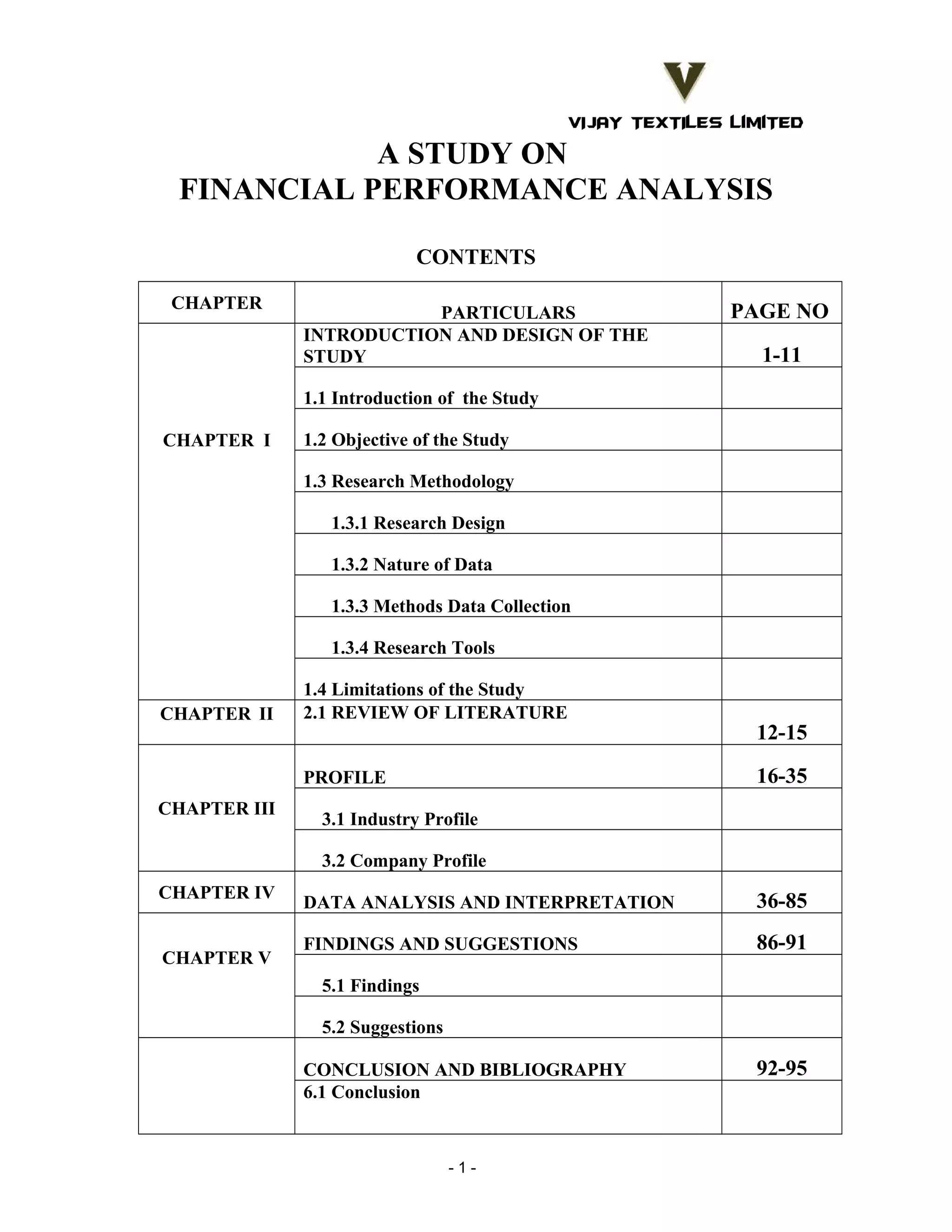 V
VIJAY TEXTILES LIMITED

A STUDY ON
FINANCIAL PERFORMANCE ANALYSIS

CONTENTS

| CHAPTER | PARTICULARS | PAGE NO |
|---|---|---|
| CHAPTER I | INTRODUCTION AND DESIGN OF THE STUDY | 1-11 |
| | 1.1 Introduction of the Study | |
| | 1.2 Objective of the Study | |
| | 1.3 Research Methodology | |
| | 1.3.1 Research Design | |
| | 1.3.2 Nature of Data | |
| | 1.3.3 Methods Data Collection | |
| | 1.3.4 Research Tools | |
| | 1.4 Limitations of the Study | |
| CHAPTER II | 2.1 REVIEW OF LITERATURE | 12-15 |
| CHAPTER III | PROFILE | 16-35 |
| | 3.1 Industry Profile | |
| | 3.2 Company Profile | |
| CHAPTER IV | DATA ANALYSIS AND INTERPRETATION | 36-85 |
| CHAPTER V | FINDINGS AND SUGGESTIONS | 86-91 |
| | 5.1 Findings | |
| | 5.2 Suggestions | |
| | CONCLUSION AND BIBLIOGRAPHY | 92-95 |
| | 6.1 Conclusion | |

- 1 -